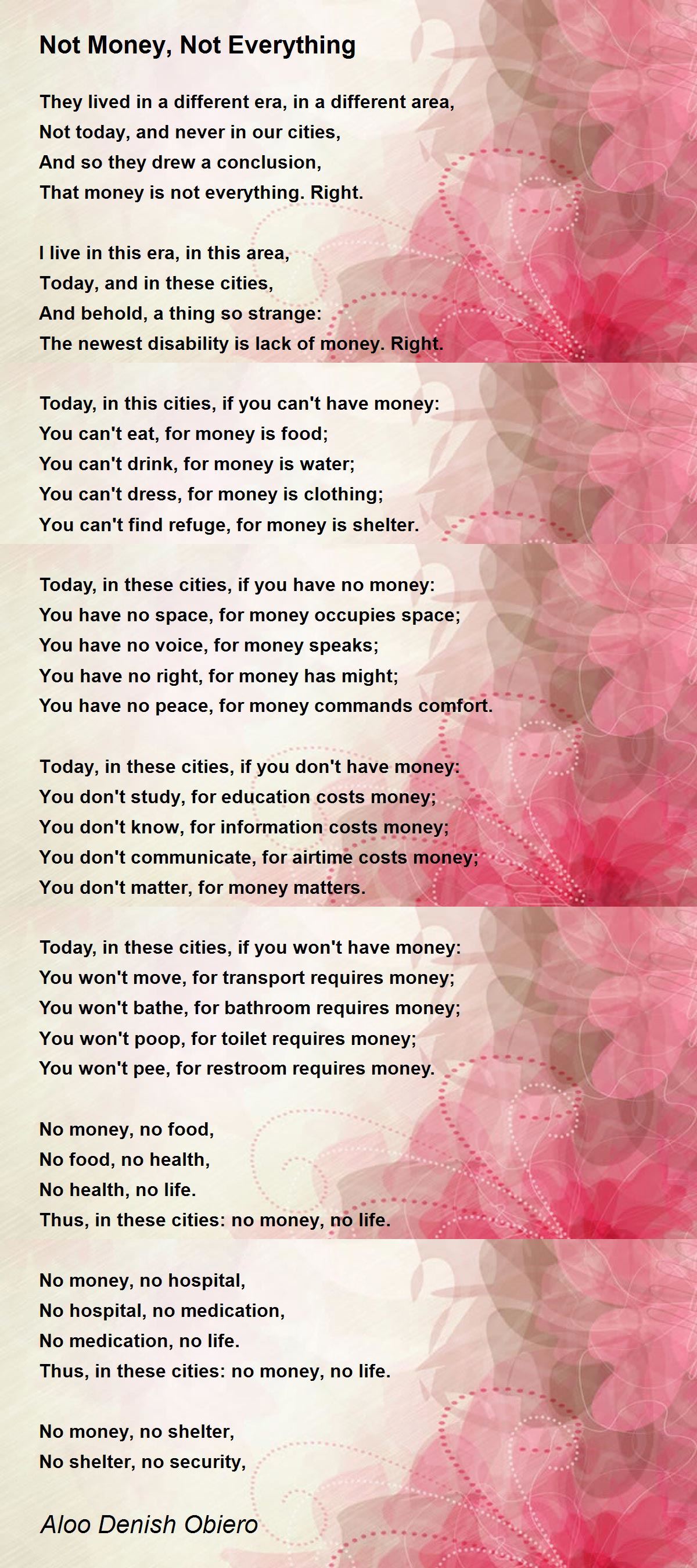 Not Money, Not Everything

They lived in a different era, in a different area,
Not today, and never in our cities,
And so they drew a conclusion,
That money is not everything. Right.

I live in this era, in this area,
Today, and in these cities,
And behold, a thing so strange:
The newest disability is lack of money. Right.

Today, in this cities, if you can't have money:
You can't eat, for money is food;
You can't drink, for money is water;
You can't dress, for money is clothing;
You can't find refuge, for money is shelter.

Today, in these cities, if you have no money:
You have no space, for money occupies space;
You have no voice, for money speaks;
You have no right, for money has might;
You have no peace, for money commands comfort.

Today, in these cities, if you don't have money:
You don't study, for education costs money;
You don't know, for information costs money;
You don't communicate, for airtime costs money;
You don't matter, for money matters.

Today, in these cities, if you won't have money:
You won't move, for transport requires money;
You won't bathe, for bathroom requires money;
You won't poop, for toilet requires money;
You won't pee, for restroom requires money.

No money, no food,
No food, no health,
No health, no life.
Thus, in these cities: no money, no life.

No money, no hospital,
No hospital, no medication,
No medication, no life.
Thus, in these cities: no money, no life.

No money, no shelter,
No shelter, no security,

Aloo Denish Obiero